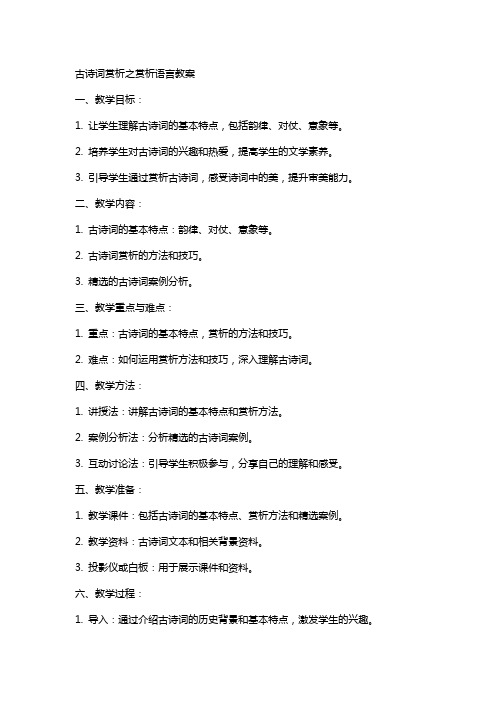 古诗词赏析之赏析语言教案

一、教学目标：

1. 让学生理解古诗词的基本特点，包括韵律、对仗、意象等。

2. 培养学生对古诗词的兴趣和热爱，提高学生的文学素养。

3. 引导学生通过赏析古诗词，感受诗词中的美，提升审美能力。

二、教学内容：

1. 古诗词的基本特点：韵律、对仗、意象等。

2. 古诗词赏析的方法和技巧。

3. 精选的古诗词案例分析。

三、教学重点与难点：

1. 重点：古诗词的基本特点，赏析的方法和技巧。

2. 难点：如何运用赏析方法和技巧，深入理解古诗词。

四、教学方法：

1. 讲授法：讲解古诗词的基本特点和赏析方法。

2. 案例分析法：分析精选的古诗词案例。

3. 互动讨论法：引导学生积极参与，分享自己的理解和感受。

五、教学准备：

1. 教学课件：包括古诗词的基本特点、赏析方法和精选案例。

2. 教学资料：古诗词文本和相关背景资料。

3. 投影仪或白板：用于展示课件和资料。

六、教学过程：

1. 导入：通过介绍古诗词的历史背景和基本特点，激发学生的兴趣。